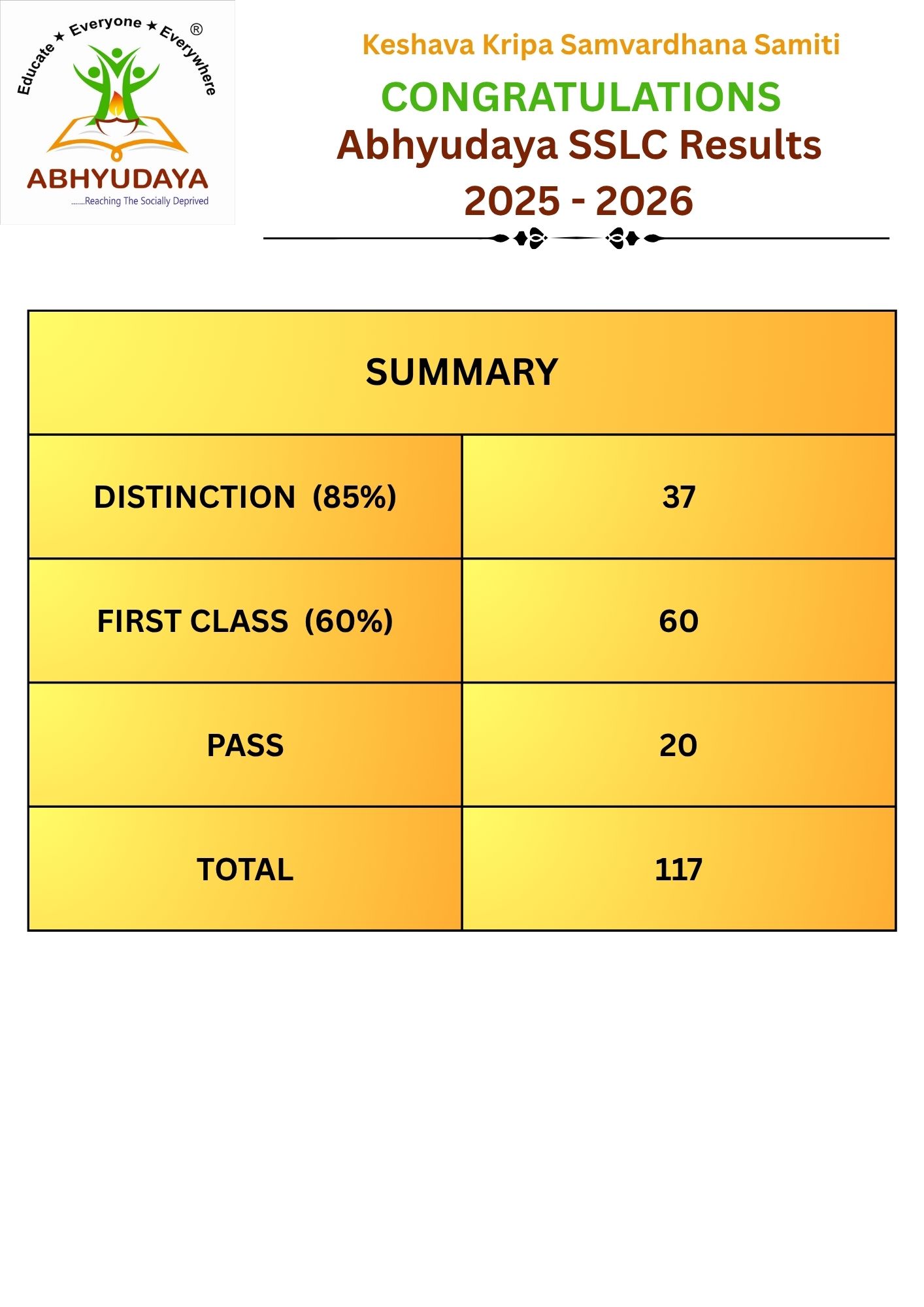 Educate ★ Everyone ★ Everywhere ®
ABHYUDAYA
.......Reaching The Socially Deprived

Keshava Kripa Samvardhana Samiti

CONGRATULATIONS

Abhyudaya SSLC Results

2025 - 2026

| SUMMARY | |
|---|---|
| DISTINCTION (85%) | 37 |
| FIRST CLASS (60%) | 60 |
| PASS | 20 |
| TOTAL | 117 |